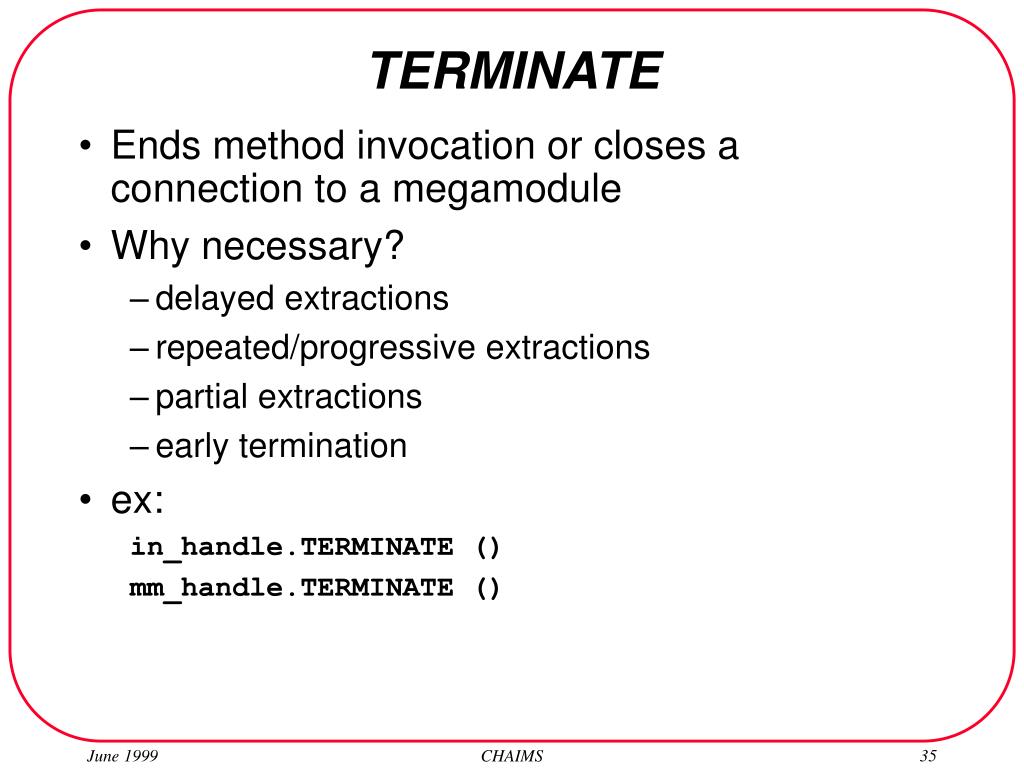 TERMINATE

• Ends method invocation or closes a connection to a megamodule
• Why necessary?
– delayed extractions
– repeated/progressive extractions
– partial extractions
– early termination
• ex:
in_handle.TERMINATE ()
mm_handle.TERMINATE ()

June 1999 CHAIMS 35